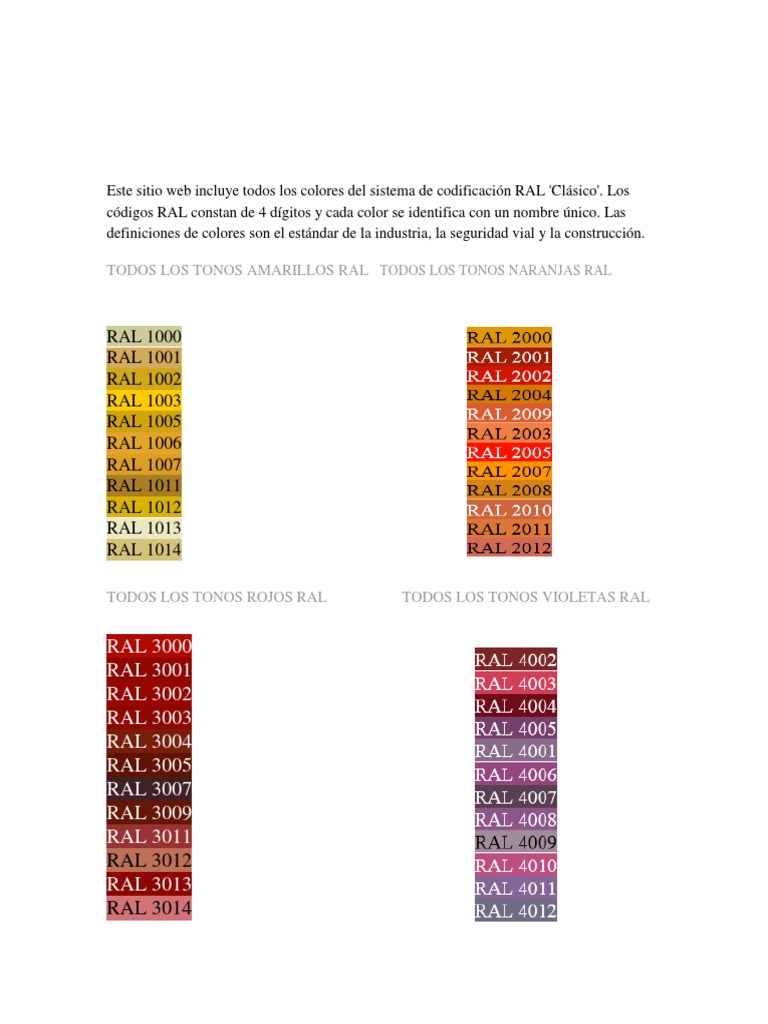 Este sitio web incluye todos los colores del sistema de codificación RAL 'Clásico'. Los códigos RAL constan de 4 dígitos y cada color se identifica con un nombre único. Las definiciones de colores son el estándar de la industria, la seguridad vial y la construcción.

TODOS LOS TONOS AMARILLOS RAL

RAL 1000
RAL 1001
RAL 1002
RAL 1003
RAL 1005
RAL 1006
RAL 1007
RAL 1011
RAL 1012
RAL 1013
RAL 1014

TODOS LOS TONOS NARANJAS RAL

RAL 2000
RAL 2001
RAL 2002
RAL 2004
RAL 2009
RAL 2003
RAL 2005
RAL 2007
RAL 2008
RAL 2010
RAL 2011
RAL 2012

TODOS LOS TONOS ROJOS RAL

RAL 3000
RAL 3001
RAL 3002
RAL 3003
RAL 3004
RAL 3005
RAL 3007
RAL 3009
RAL 3011
RAL 3012
RAL 3013
RAL 3014

TODOS LOS TONOS VIOLETAS RAL

RAL 4002
RAL 4003
RAL 4004
RAL 4005
RAL 4001
RAL 4006
RAL 4007
RAL 4008
RAL 4009
RAL 4010
RAL 4011
RAL 4012